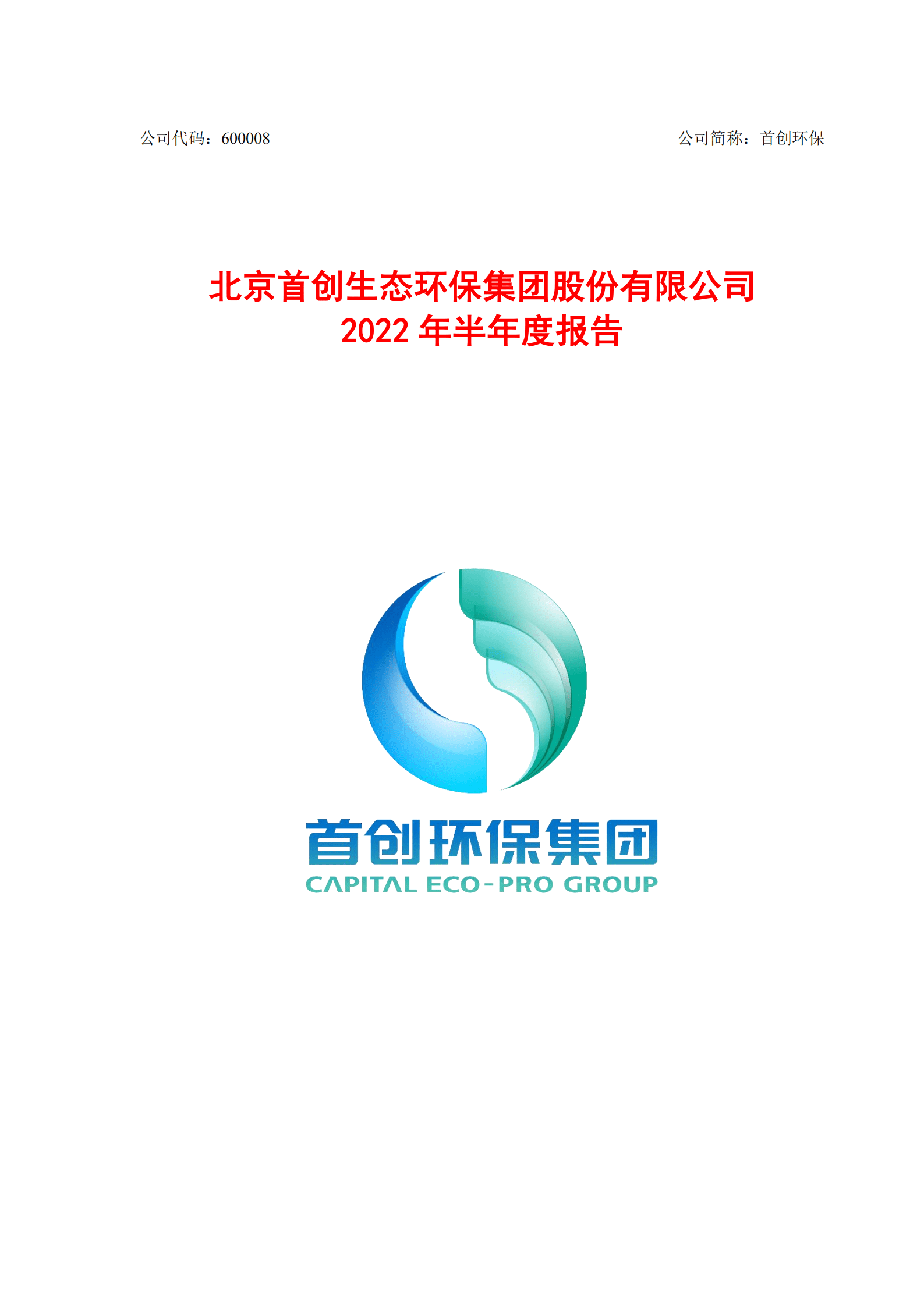 公司代码：600008

公司简称：首创环保

北京首创生态环保集团股份有限公司
2022 年半年度报告

首创环保集团
CAPITAL ECO-PRO GROUP